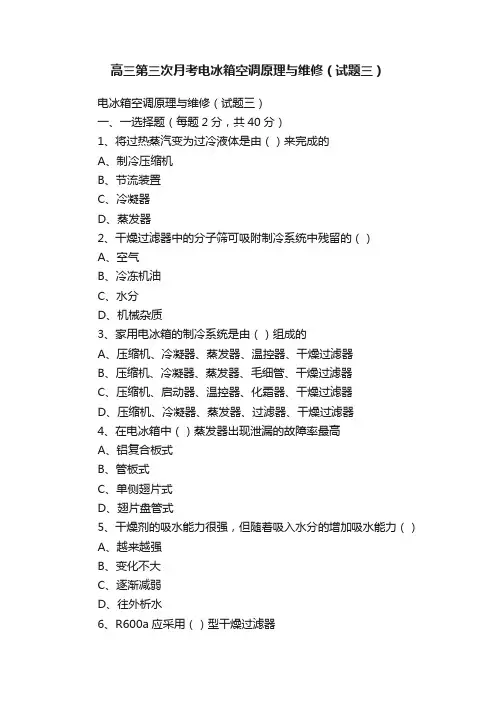 高三第三次月考电冰箱空调原理与维修（试题三）

电冰箱空调原理与维修（试题三）
一、一选择题（每题 2 分，共 40 分）
1、将过热蒸汽变为过冷液体是由（ ）来完成的
A、制冷压缩机
B、节流装置
C、冷凝器
D、蒸发器
2、干燥过滤器中的分子筛可吸附制冷系统中残留的（ ）
A、空气
B、冷冻机油
C、水分
D、机械杂质
3、家用电冰箱的制冷系统是由（ ）组成的
A、压缩机、冷凝器、蒸发器、温控器、干燥过滤器
B、压缩机、冷凝器、蒸发器、毛细管、干燥过滤器
C、压缩机、启动器、温控器、化霜器、干燥过滤器
D、压缩机、冷凝器、蒸发器、过滤器、干燥过滤器
4、在电冰箱中（ ）蒸发器出现泄漏的故障率最高
A、铝复合板式
B、管板式
C、单侧翅片式
D、翅片盘管式
5、干燥剂的吸水能力很强，但随着吸入水分的增加吸水能力（ ）
A、越来越强
B、变化不大
C、逐渐减弱
D、往外析水
6、R600a 应采用（ ）型干燥过滤器